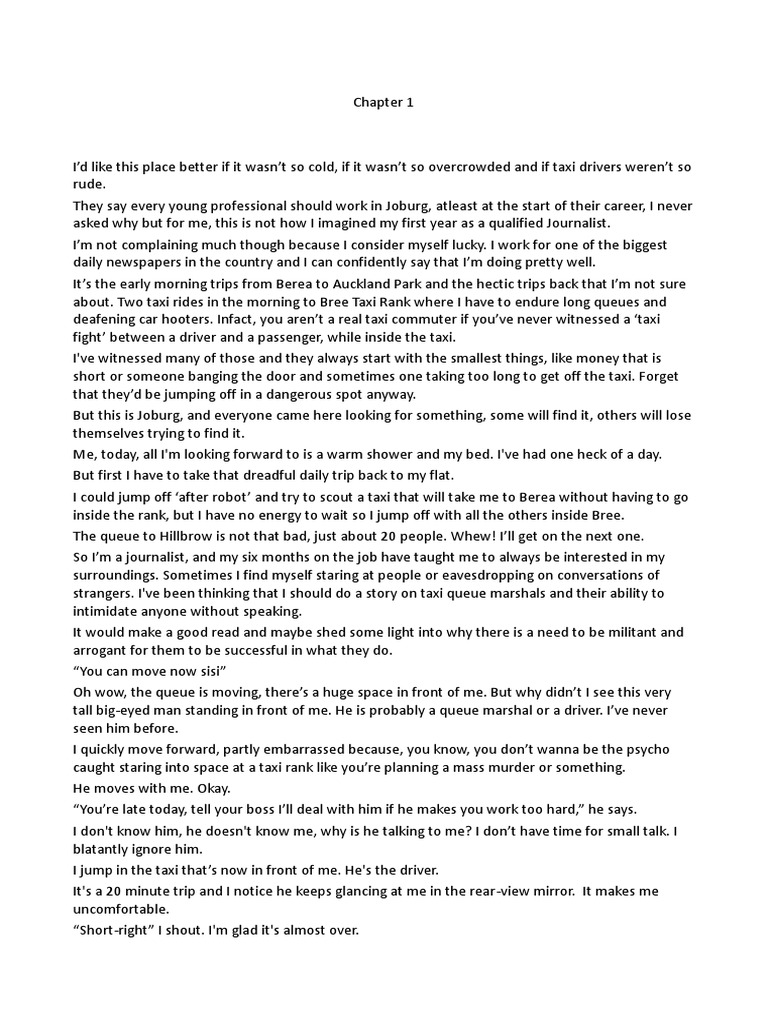 Chapter 1

I'd like this place better if it wasn't so cold, if it wasn't so overcrowded and if taxi drivers weren't so rude.

They say every young professional should work in Joburg, atleast at the start of their career, I never asked why but for me, this is not how I imagined my first year as a qualified Journalist.

I'm not complaining much though because I consider myself lucky. I work for one of the biggest daily newspapers in the country and I can confidently say that I'm doing pretty well.

It's the early morning trips from Berea to Auckland Park and the hectic trips back that I'm not sure about. Two taxi rides in the morning to Bree Taxi Rank where I have to endure long queues and deafening car hooters. Infact, you aren't a real taxi commuter if you've never witnessed a 'taxi fight' between a driver and a passenger, while inside the taxi.

I've witnessed many of those and they always start with the smallest things, like money that is short or someone banging the door and sometimes one taking too long to get off the taxi. Forget that they'd be jumping off in a dangerous spot anyway.

But this is Joburg, and everyone came here looking for something, some will find it, others will lose themselves trying to find it.

Me, today, all I'm looking forward to is a warm shower and my bed. I've had one heck of a day.

But first I have to take that dreadful daily trip back to my flat.

I could jump off 'after robot' and try to scout a taxi that will take me to Berea without having to go inside the rank, but I have no energy to wait so I jump off with all the others inside Bree.

The queue to Hillbrow is not that bad, just about 20 people. Whew! I'll get on the next one.

So I'm a journalist, and my six months on the job have taught me to always be interested in my surroundings. Sometimes I find myself staring at people or eavesdropping on conversations of strangers. I've been thinking that I should do a story on taxi queue marshals and their ability to intimidate anyone without speaking.

It would make a good read and maybe shed some light into why there is a need to be militant and arrogant for them to be successful in what they do.

"You can move now sisi"

Oh wow, the queue is moving, there's a huge space in front of me. But why didn't I see this very tall big-eyed man standing in front of me. He is probably a queue marshal or a driver. I've never seen him before.

I quickly move forward, partly embarrassed because, you know, you don't wanna be the psycho caught staring into space at a taxi rank like you're planning a mass murder or something.

He moves with me. Okay.

"You're late today, tell your boss I'll deal with him if he makes you work too hard," he says.

I don't know him, he doesn't know me, why is he talking to me? I don't have time for small talk. I blatantly ignore him.

I jump in the taxi that's now in front of me. He's the driver.

It's a 20 minute trip and I notice he keeps glancing at me in the rear-view mirror. It makes me uncomfortable.

"Short-right" I shout. I'm glad it's almost over.